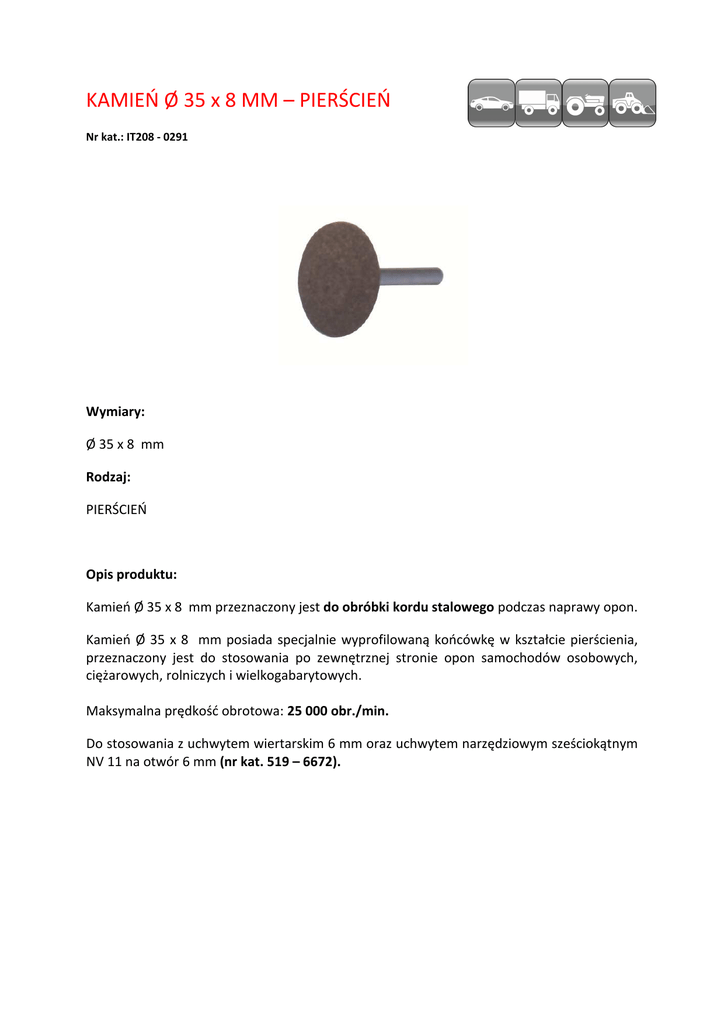 KAMIEŃ Ø 35 x 8 MM – PIERŚCIEŃ

Nr kat.: IT208 - 0291

Wymiary:

Ø 35 x 8 mm

Rodzaj:

PIERŚCIEŃ

Opis produktu:

Kamień Ø 35 x 8 mm przeznaczony jest do obróbki kordu stalowego podczas naprawy opon.

Kamień Ø 35 x 8 mm posiada specjalnie wyprofilowaną końcówkę w kształcie pierścienia, przeznaczony jest do stosowania po zewnętrznej stronie opon samochodów osobowych, ciężarowych, rolniczych i wielkogabarytowych.

Maksymalna prędkość obrotowa: 25 000 obr./min.

Do stosowania z uchwytem wiertarskim 6 mm oraz uchwytem narzędziowym sześciokątnym NV 11 na otwór 6 mm (nr kat. 519 – 6672).